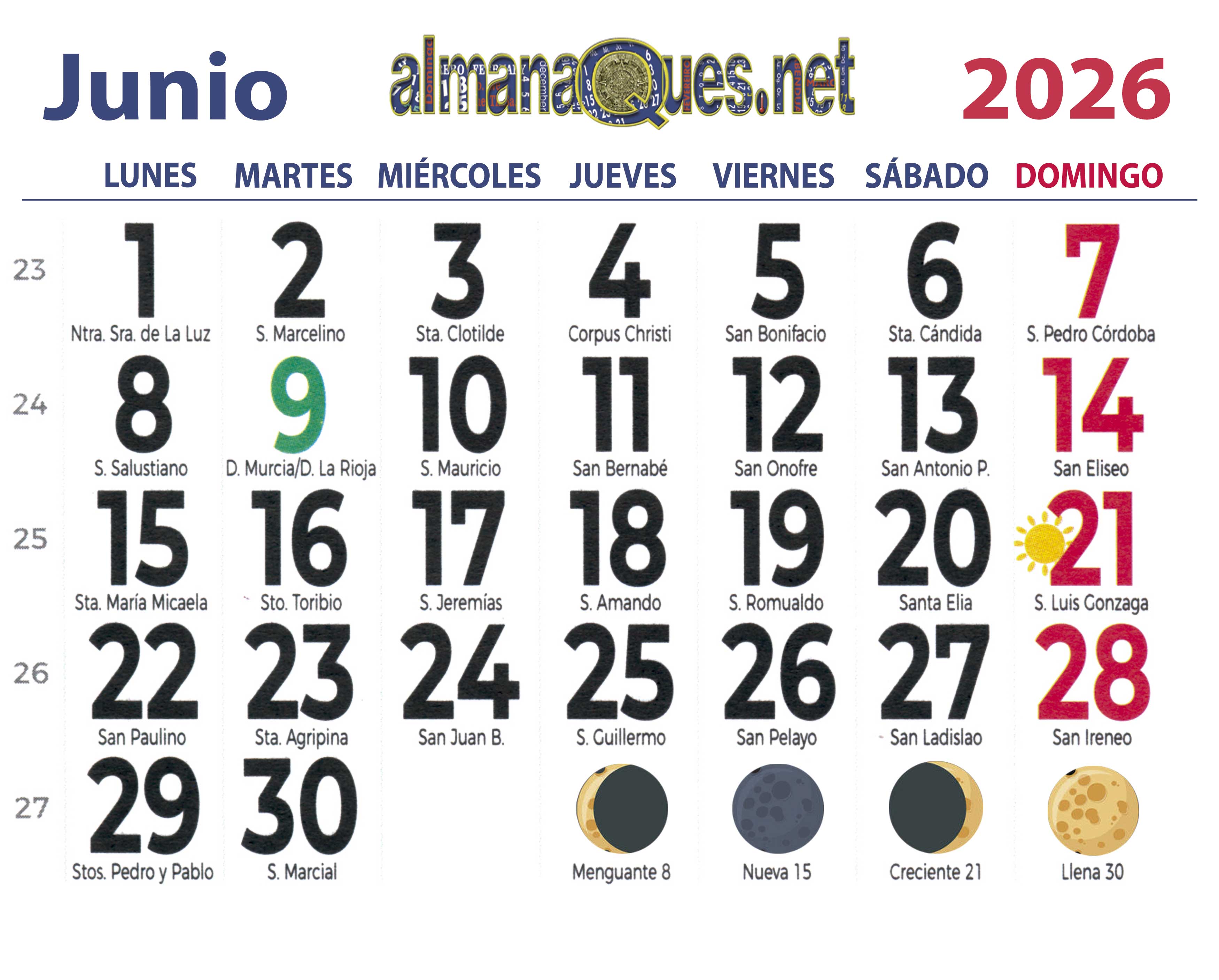 Junio almanaQues.net 2026

| | LUNES | MARTES | MIÉRCOLES | JUEVES | VIERNES | SÁBADO | DOMINGO |
|---|---|---|---|---|---|---|---|
| 23 | 1 Ntra. Sra. de La Luz | 2 S. Marcelino | 3 Sta. Clotilde | 4 Corpus Christi | 5 San Bonifacio | 6 Sta. Cándida | 7 S. Pedro Córdoba |
| 24 | 8 S. Salustiano | 9 D. Murcia/D. La Rioja | 10 S. Mauricio | 11 San Bernabé | 12 San Onofre | 13 San Antonio P. | 14 San Eliseo |
| 25 | 15 Sta. María Micaela | 16 Sto. Toribio | 17 S. Jeremías | 18 S. Amando | 19 S. Romualdo | 20 Santa Elia | 21 S. Luis Gonzaga |
| 26 | 22 San Paulino | 23 Sta. Agripina | 24 San Juan B. | 25 S. Guillermo | 26 San Pelayo | 27 San Ladislao | 28 San Ireneo |
| 27 | 29 Stos. Pedro y Pablo | 30 S. Marcial | | Menguante 8 | Nueva 15 | Creciente 21 | Llena 30 |